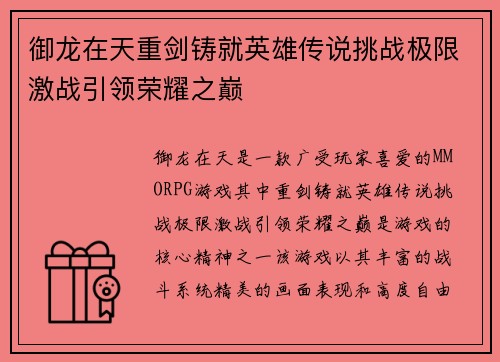 御龙在天重剑铸就英雄传说挑战极限激战引领荣耀之巅

御龙在天是一款广受玩家喜爱的MMORPG游戏其中重剑铸就英雄传说挑战极限激战引领荣耀之巅是游戏的核心精神之一该游戏以其丰富的战斗系统精美的画面表现和高度自由